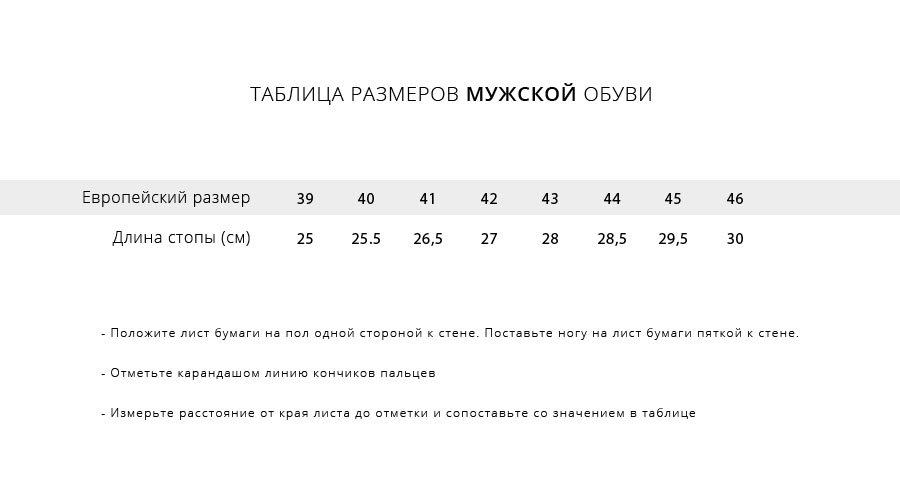 ТАБЛИЦА РАЗМЕРОВ МУЖСКОЙ ОБУВИ

| Европейский размер | 39 | 40 | 41 | 42 | 43 | 44 | 45 | 46 |
|---|---|---|---|---|---|---|---|---|
| Длина стопы (см) | 25 | 25.5 | 26,5 | 27 | 28 | 28,5 | 29,5 | 30 |

- Положите лист бумаги на пол одной стороной к стене. Поставьте ногу на лист бумаги пяткой к стене.

- Отметьте карандашом линию кончиков пальцев

- Измерьте расстояние от края листа до отметки и сопоставьте со значением в таблице